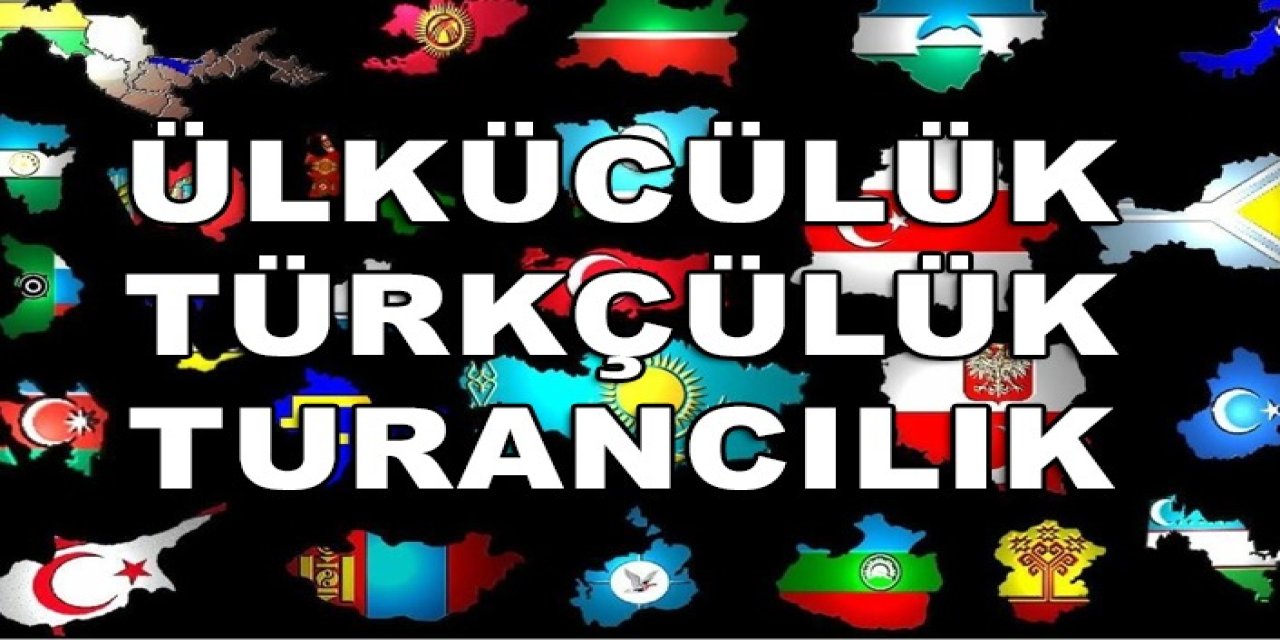 ÜLKÜCÜLÜK
TÜRKÇÜLÜK
TURANCILIK